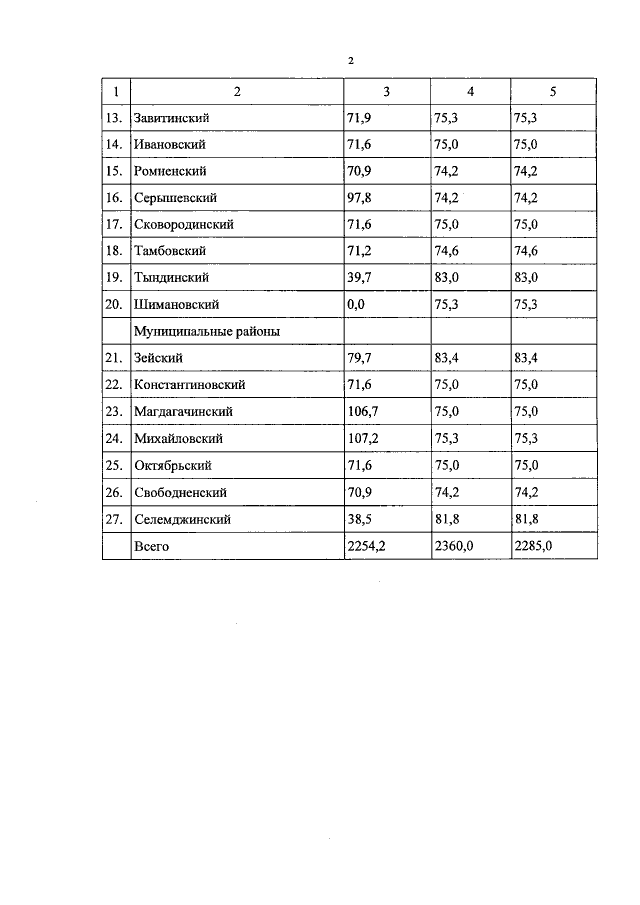 2

| 1 | 2 | 3 | 4 | 5 |
|---|---|---|---|---|
| 13. | Завитинский | 71,9 | 75,3 | 75,3 |
| 14. | Ивановский | 71,6 | 75,0 | 75,0 |
| 15. | Ромненский | 70,9 | 74,2 | 74,2 |
| 16. | Серышевский | 97,8 | 74,2 | 74,2 |
| 17. | Сковородинский | 71,6 | 75,0 | 75,0 |
| 18. | Тамбовский | 71,2 | 74,6 | 74,6 |
| 19. | Тындинский | 39,7 | 83,0 | 83,0 |
| 20. | Шимановский | 0,0 | 75,3 | 75,3 |
| | Муниципальные районы | | | |
| 21. | Зейский | 79,7 | 83,4 | 83,4 |
| 22. | Константиновский | 71,6 | 75,0 | 75,0 |
| 23. | Магдагачинский | 106,7 | 75,0 | 75,0 |
| 24. | Михайловский | 107,2 | 75,3 | 75,3 |
| 25. | Октябрьский | 71,6 | 75,0 | 75,0 |
| 26. | Свободненский | 70,9 | 74,2 | 74,2 |
| 27. | Селемджинский | 38,5 | 81,8 | 81,8 |
| | Всего | 2254,2 | 2360,0 | 2285,0 |